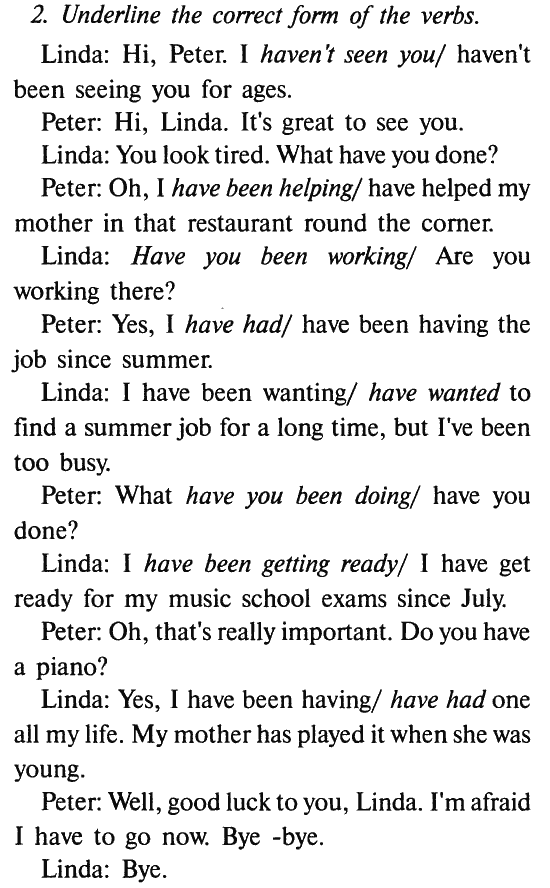 2. Underline the correct form of the verbs.

Linda: Hi, Peter. I haven't seen you/ haven't been seeing you for ages.

Peter: Hi, Linda. It's great to see you.

Linda: You look tired. What have you done?

Peter: Oh, I have been helping/ have helped my mother in that restaurant round the corner.

Linda: Have you been working/ Are you working there?

Peter: Yes, I have had/ have been having the job since summer.

Linda: I have been wanting/ have wanted to find a summer job for a long time, but I've been too busy.

Peter: What have you been doing/ have you done?

Linda: I have been getting ready/ I have get ready for my music school exams since July.

Peter: Oh, that's really important. Do you have a piano?

Linda: Yes, I have been having/ have had one all my life. My mother has played it when she was young.

Peter: Well, good luck to you, Linda. I'm afraid I have to go now. Bye -bye.

Linda: Bye.